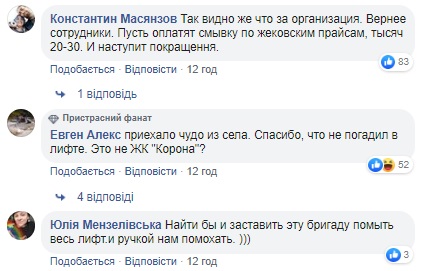 Константин Масянзов Так видно же что за организация. Вернее сотрудники. Пусть оплатят смывку по жековским прайсам, тысяч 20-30. И наступит покращення.

83

Подобається · Відповісти · 12 год

1 відповідь

Пристрасний фанат

Евген Алекс приехало чудо из села. Спасибо, что не погадил в лифте. Это не ЖК "Корона"?

52

Подобається · Відповісти · 12 год

4 відповіді

Юлія Мензелівська Найти бы и заставить эту бригаду помыть весь лифт.и ручкой нам помохать. )))

3

Подобається · Відповісти · 12 год